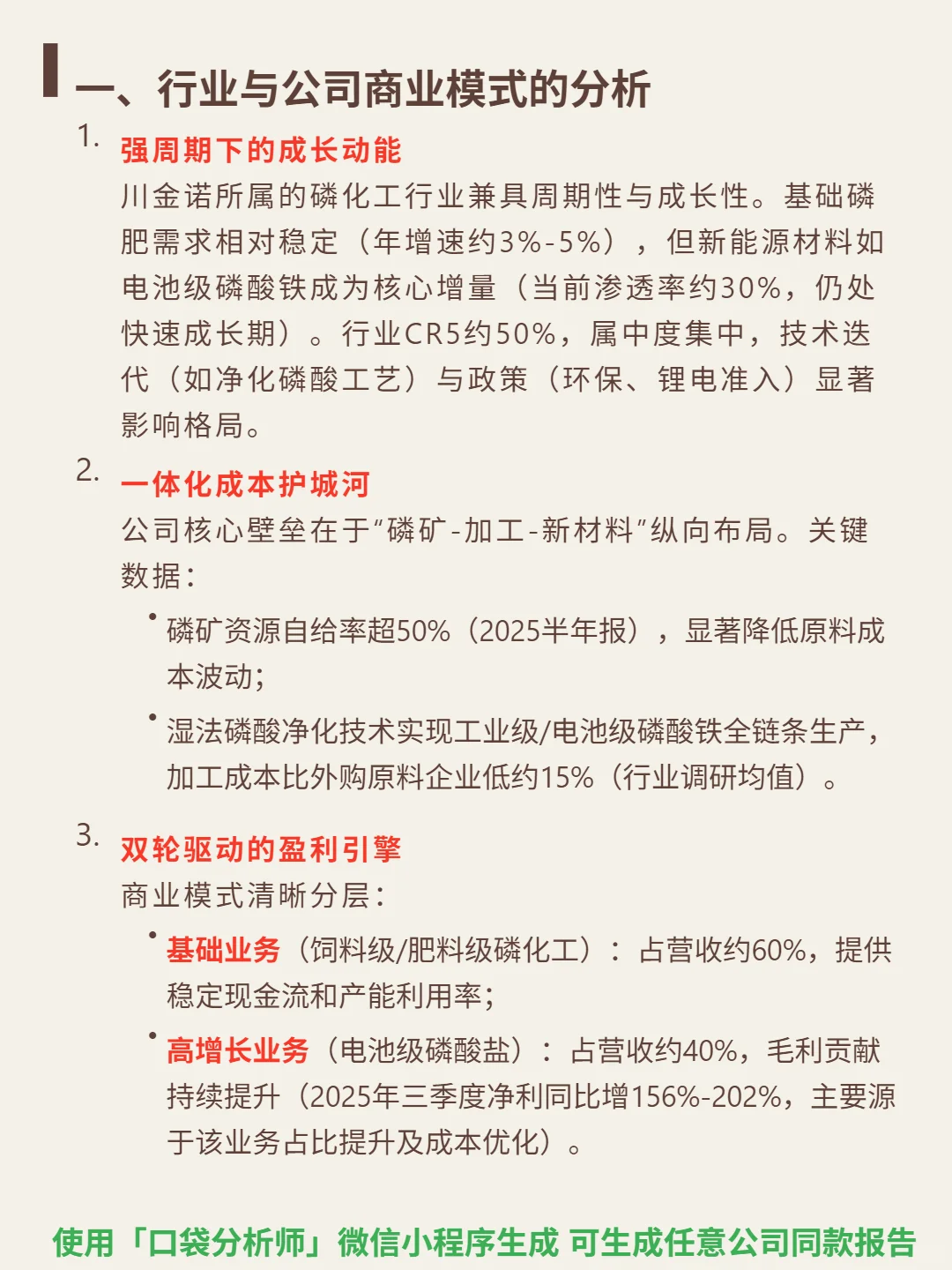 一、行业与公司商业模式的分析

1. 强周期下的成长动能

川金诺所属的磷化工行业兼具周期性与成长性。基础磷肥需求相对稳定（年增速约3%-5%），但新能源材料如电池级磷酸铁成为核心增量（当前渗透率约30%，仍处快速成长期）。行业CR5约50%，属中度集中，技术迭代（如净化磷酸工艺）与政策（环保、锂电准入）显著影响格局。

2. 一体化成本护城河

公司核心壁垒在于“磷矿-加工-新材料”纵向布局。关键数据：

• 磷矿资源自给率超50%（2025半年报），显著降低原料成本波动；

• 湿法磷酸净化技术实现工业级/电池级磷酸铁全链条生产，加工成本比外购原料企业低约15%（行业调研均值）。

3. 双轮驱动的盈利引擎

商业模式清晰分层：

• 基础业务（饲料级/肥料级磷化工）：占营收约60%，提供稳定现金流和产能利用率；

• 高增长业务（电池级磷酸盐）：占营收约40%，毛利贡献持续提升（2025年三季度净利同比增156%-202%，主要源于该业务占比提升及成本优化）。

使用「口袋分析师」微信小程序生成 可生成任意公司同款报告